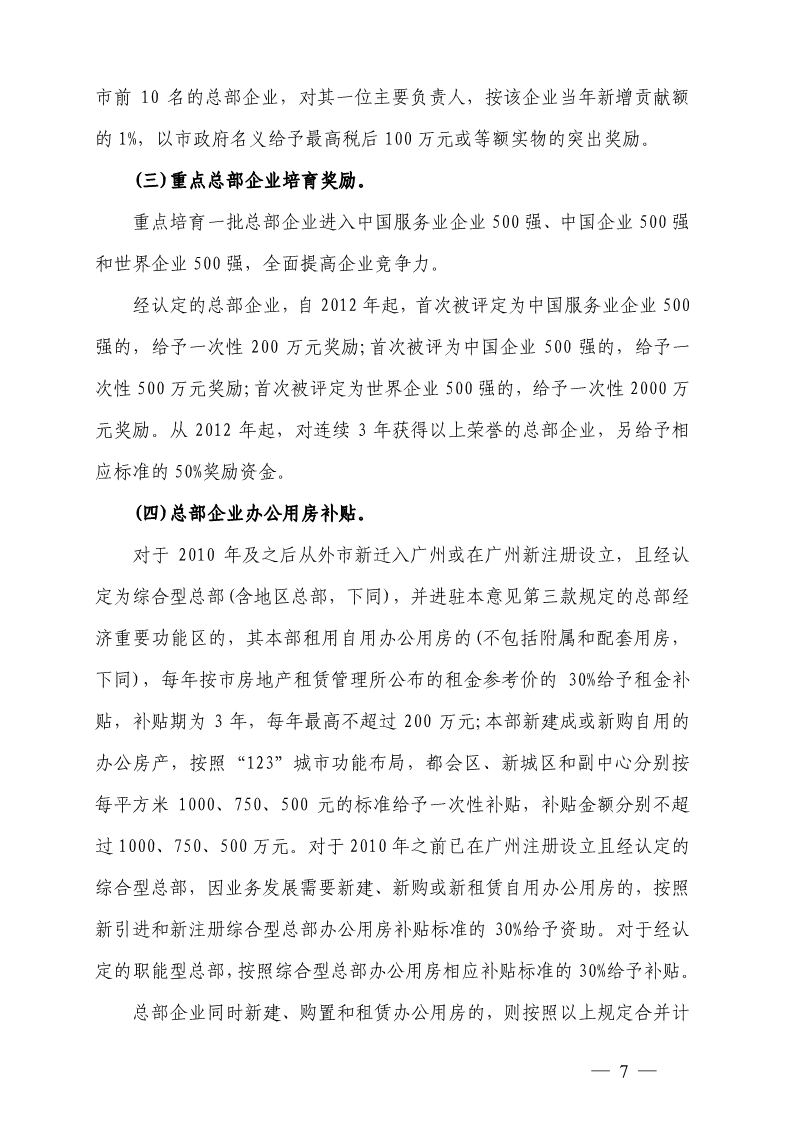 市前 10 名的总部企业，对其一位主要负责人，按该企业当年新增贡献额的 1%，以市政府名义给予最高税后 100 万元或等额实物的突出奖励。

(三)重点总部企业培育奖励。

重点培育一批总部企业进入中国服务业企业 500 强、中国企业 500 强和世界企业 500 强，全面提高企业竞争力。

经认定的总部企业，自 2012 年起，首次被评定为中国服务业企业 500 强的，给予一次性 200 万元奖励;首次被评为中国企业 500 强的，给予一次性 500 万元奖励;首次被评定为世界企业 500 强的，给予一次性 2000 万元奖励。从 2012 年起，对连续 3 年获得以上荣誉的总部企业，另给予相应标准的 50%奖励资金。

(四)总部企业办公用房补贴。

对于 2010 年及之后从外市新迁入广州或在广州新注册设立，且经认定为综合型总部(含地区总部，下同)，并进驻本意见第三款规定的总部经济重要功能区的，其本部租用自用办公用房的(不包括附属和配套用房，下同)，每年按市房地产租赁管理所公布的租金参考价的 30%给予租金补贴，补贴期为 3 年，每年最高不超过 200 万元;本部新建成或新购自用的办公房产，按照“123”城市功能布局，都会区、新城区和副中心分别按每平方米 1000、750、500 元的标准给予一次性补贴，补贴金额分别不超过 1000、750、500 万元。对于 2010 年之前已在广州注册设立且经认定的综合型总部，因业务发展需要新建、新购或新租赁自用办公用房的，按照新引进和新注册综合型总部办公用房补贴标准的 30%给予资助。对于经认定的职能型总部，按照综合型总部办公用房相应补贴标准的 30%给予补贴。

总部企业同时新建、购置和租赁办公用房的，则按照以上规定合并计

— 7 —